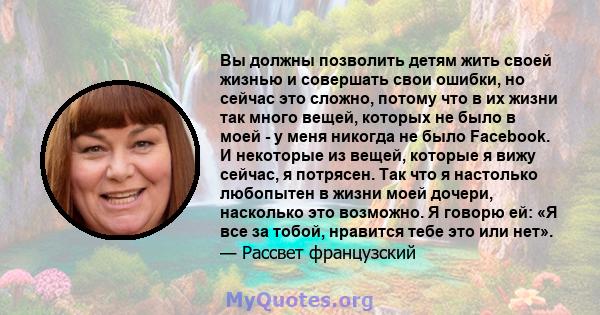 Вы должны позволить детям жить своей жизнью и совершать свои ошибки, но сейчас это сложно, потому что в их жизни так много вещей, которых не было в моей - у меня никогда не было Facebook. И некоторые из вещей, которые я вижу сейчас, я потрясен. Так что я настолько любопытен в жизни моей дочери, насколько это возможно. Я говорю ей: «Я все за тобой, нравится тебе это или нет».
— Рассвет французский

MyQuotes.org